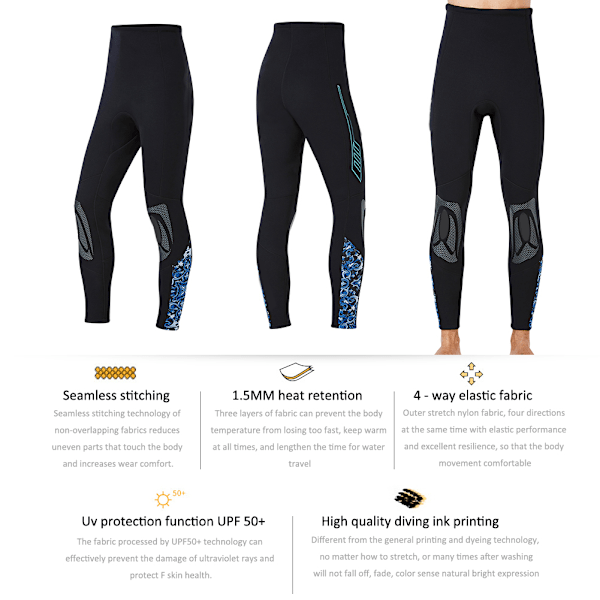 Seamless stitching
Seamless stitching technology of non-overlapping fabrics reduces uneven parts that touch the body and increases wear comfort.

1.5MM heat retention
Three layers of fabric can prevent the body temperature from losing too fast, keep warm at all times, and lengthen the time for water travel

4 - way elastic fabric
Outer stretch nylon fabric, four directions at the same time with elastic performance and excellent resilience, so that the body movement comfortable

50+
Uv protection function UPF 50+
The fabric processed by UPF50+ technology can effectively prevent the damage of ultraviolet rays and protect F skin health.

High quality diving ink printing
Different from the general printing and dyeing technology, no matter how to stretch, or many times after washing will not fall off, fade, color sense natural bright expression